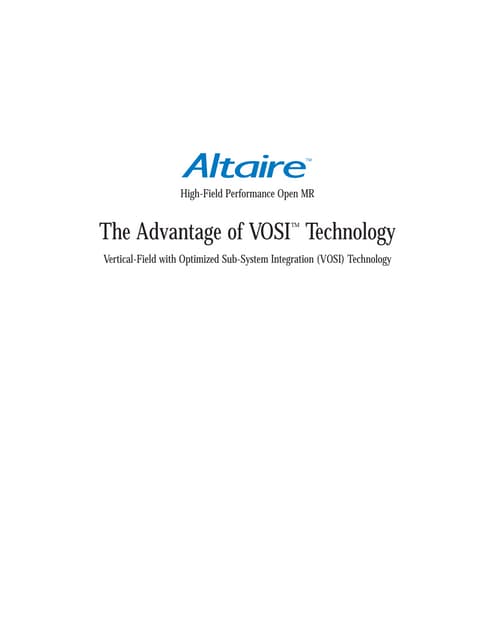 Altaire™

High-Field Performance Open MR

The Advantage of VOSI™ Technology

Vertical-Field with Optimized Sub-System Integration (VOSI) Technology